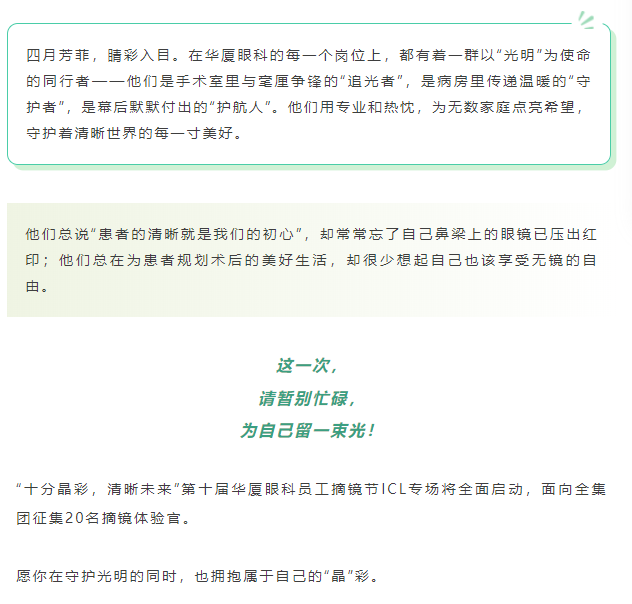 四月芳菲，睛彩入目。在华厦眼科的每一个岗位上，都有着一群以“光明”为使命的同行者——他们是手术室里与毫厘争锋的“追光者”，是病房里传递温暖的“守护者”，是幕后默默付出的“护航人”。他们用专业和热忱，为无数家庭点亮希望，守护着清晰世界的每一寸美好。

他们总说“患者的清晰就是我们的初心”，却常常忘了自己鼻梁上的眼镜已压出红印；他们总在为患者规划术后的美好生活，却很少想起自己也该享受无镜的自由。

这一次，
请暂别忙碌，
为自己留一束光！

“十分晶彩，清晰未来”第十届华厦眼科员工摘镜节ICL专场将全面启动，面向全集团征集20名摘镜体验官。

愿你在守护光明的同时，也拥抱属于自己的“晶”彩。